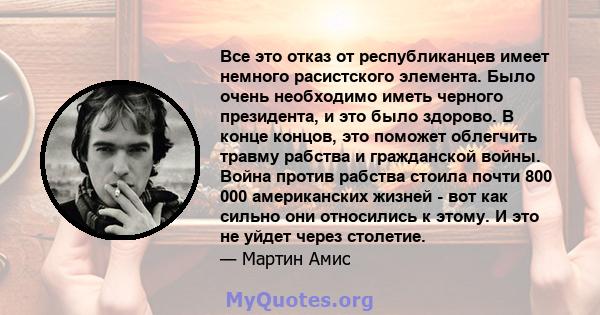 Все это отказ от республиканцев имеет немного расистского элемента. Было очень необходимо иметь черного президента, и это было здорово. В конце концов, это поможет облегчить травму рабства и гражданской войны. Война против рабства стоила почти 800 000 американских жизней - вот как сильно они относились к этому. И это не уйдет через столетие.
— Мартин Амис

MyQuotes.org